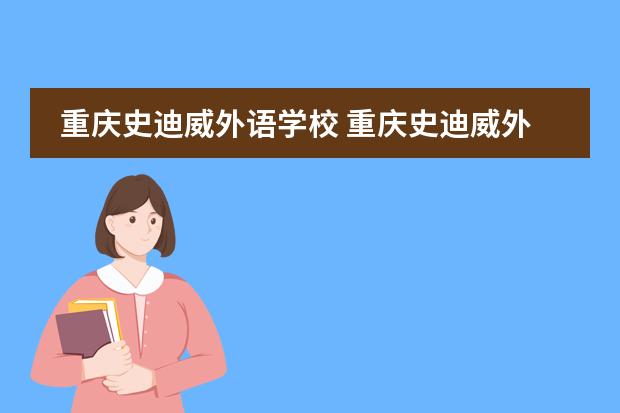 重庆史迪威外语学校 重庆史迪威外